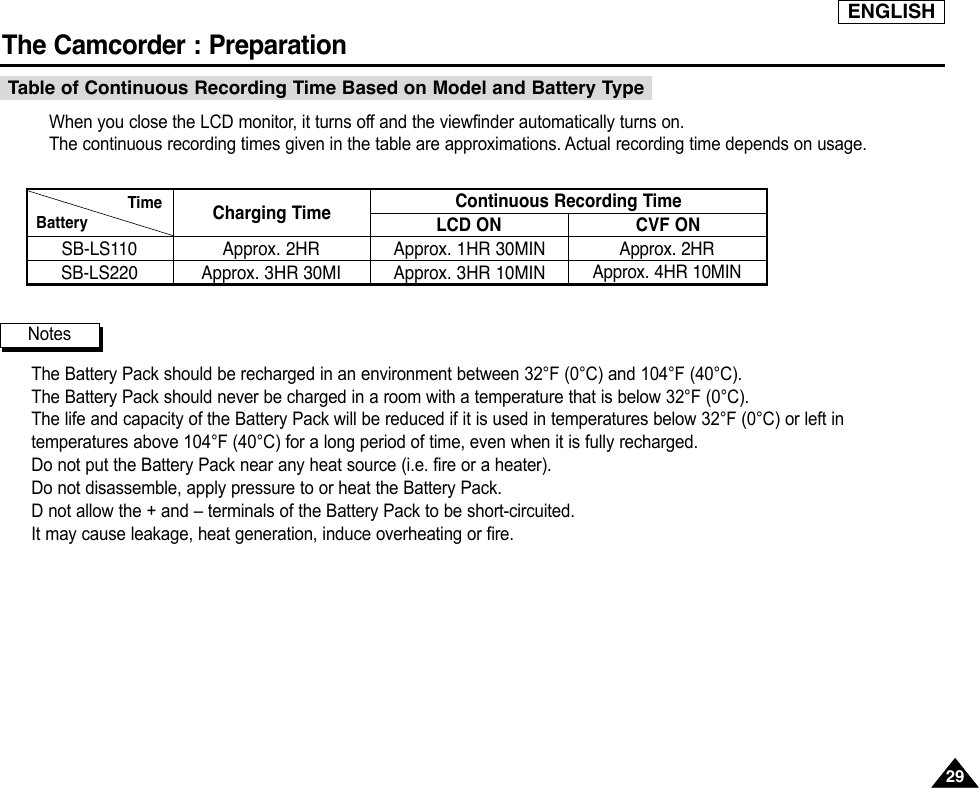 ENGLISH

The Camcorder : Preparation

Table of Continuous Recording Time Based on Model and Battery Type

When you close the LCD monitor, it turns off and the viewfinder automatically turns on.
The continuous recording times given in the table are approximations. Actual recording time depends on usage.

| Time / Battery | Charging Time | Continuous Recording Time: LCD ON | Continuous Recording Time: CVF ON |
|---|---|---|---|
| SB-LS110 | Approx. 2HR | Approx. 1HR 30MIN | Approx. 2HR |
| SB-LS220 | Approx. 3HR 30MI | Approx. 3HR 10MIN | Approx. 4HR 10MIN |

Notes

The Battery Pack should be recharged in an environment between 32°F (0°C) and 104°F (40°C).
The Battery Pack should never be charged in a room with a temperature that is below 32°F (0°C).
The life and capacity of the Battery Pack will be reduced if it is used in temperatures below 32°F (0°C) or left in temperatures above 104°F (40°C) for a long period of time, even when it is fully recharged.
Do not put the Battery Pack near any heat source (i.e. fire or a heater).
Do not disassemble, apply pressure to or heat the Battery Pack.
D not allow the + and – terminals of the Battery Pack to be short-circuited.
It may cause leakage, heat generation, induce overheating or fire.

29